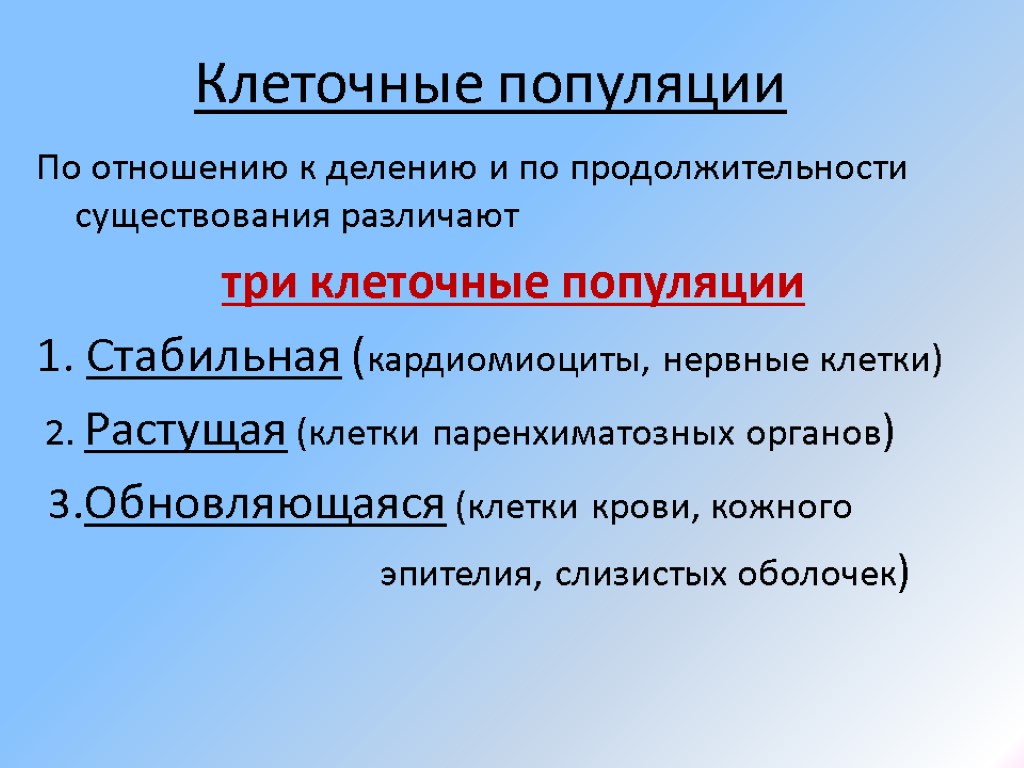 Клеточные популяции

По отношению к делению и по продолжительности существования различают

три клеточные популяции

1. Стабильная (кардиомиоциты, нервные клетки)

2. Растущая (клетки паренхиматозных органов)

3.Обновляющаяся (клетки крови, кожного эпителия, слизистых оболочек)